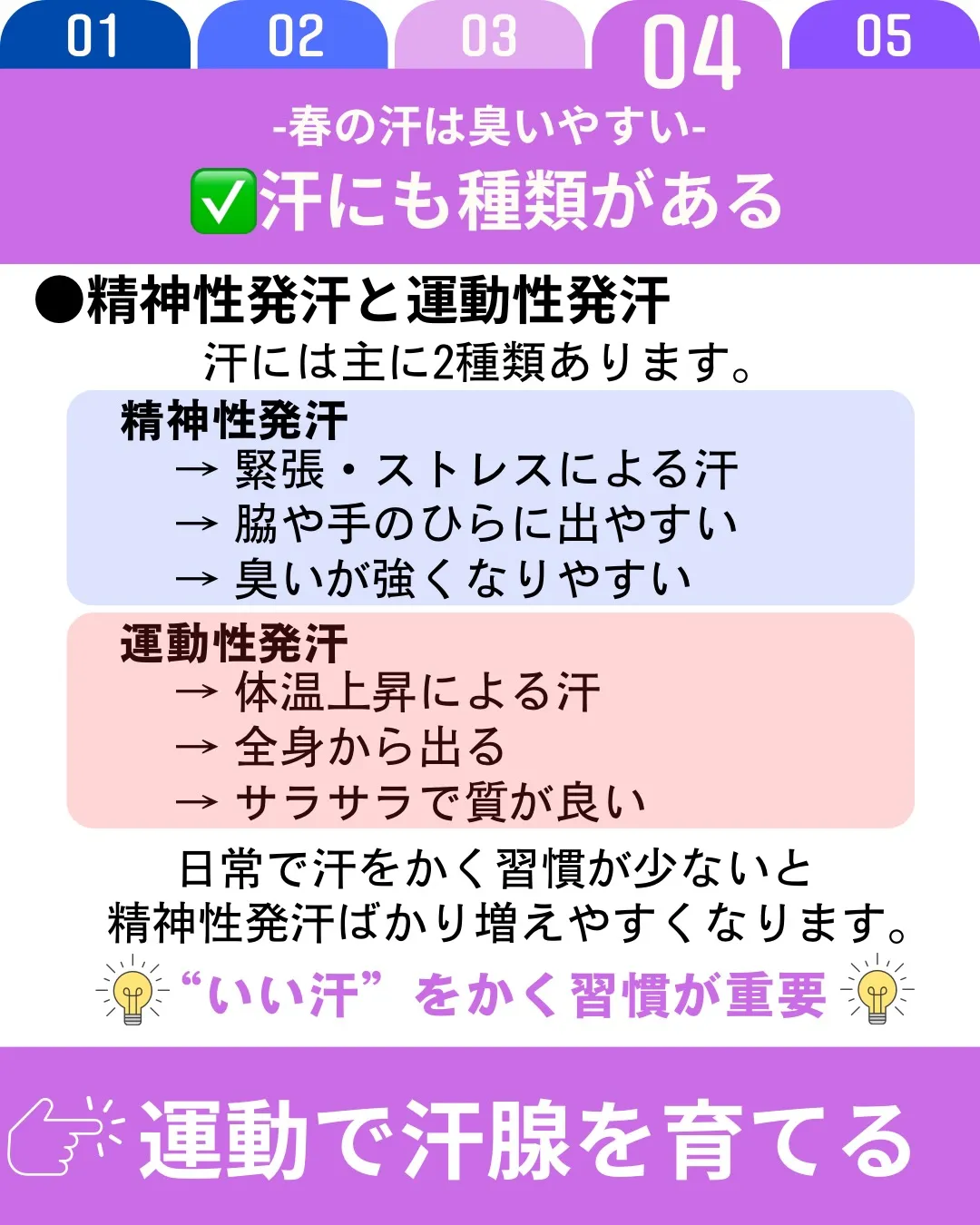 01 02 03 04 05

-春の汗は臭いやすい-
✅汗にも種類がある

●精神性発汗と運動性発汗
汗には主に2種類あります。

精神性発汗
→ 緊張・ストレスによる汗
→ 脇や手のひらに出やすい
→ 臭いが強くなりやすい

運動性発汗
→ 体温上昇による汗
→ 全身から出る
→ サラサラで質が良い

日常で汗をかく習慣が少ないと
精神性発汗ばかり増えやすくなります。

“いい汗” をかく習慣が重要

運動で汗腺を育てる